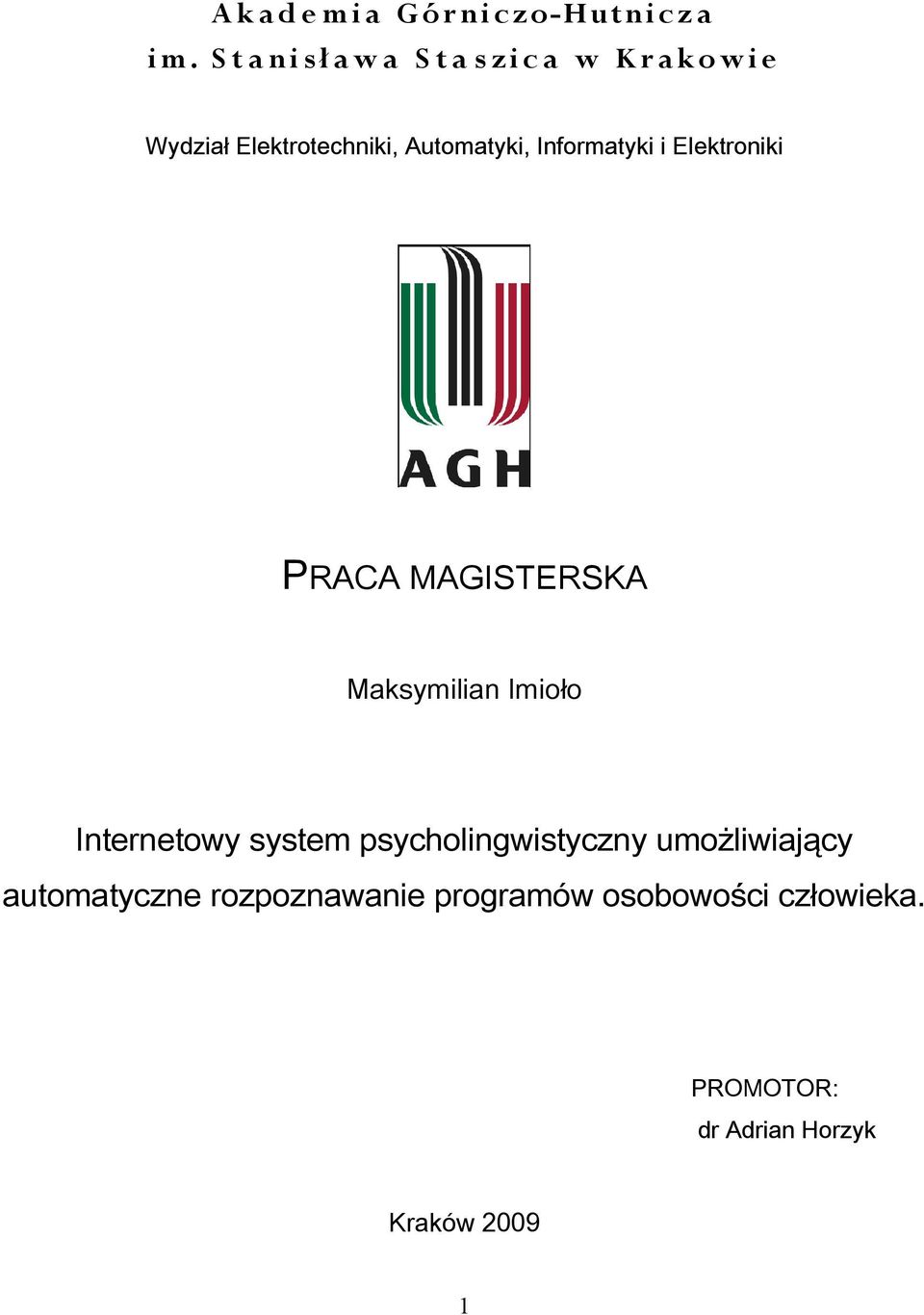 Akademia Górniczo-Hutnicza
im. Stanisława Staszica w Krakowie

Wydział Elektrotechniki, Automatyki, Informatyki i Elektroniki

AGH

PRACA MAGISTERSKA

Maksymilian Imioło

Internetowy system psycholingwistyczny umożliwiający automatyczne rozpoznawanie programów osobowości człowieka.

PROMOTOR:
dr Adrian Horzyk

Kraków 2009

1